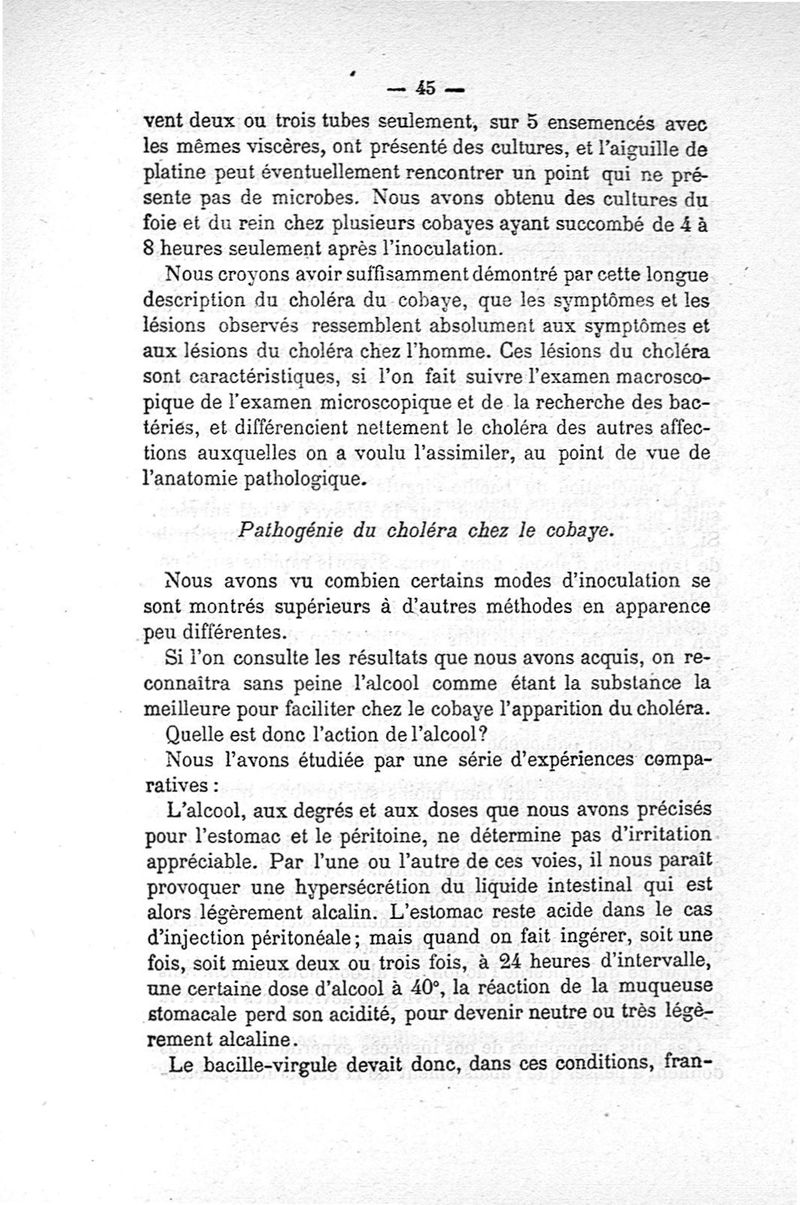 — 45 —

vent deux ou trois tubes seulement, sur 5 ensemencés avec les mêmes viscères, ont présenté des cultures, et l'aiguille de platine peut éventuellement rencontrer un point qui ne présente pas de microbes. Nous avons obtenu des cultures du foie et du rein chez plusieurs cobayes ayant succombé de 4 à 8 heures seulement après l'inoculation.

Nous croyons avoir suffisamment démontré par cette longue description du choléra du cobaye, que les symptômes et les lésions observés ressemblent absolument aux symptômes et aux lésions du choléra chez l'homme. Ces lésions du choléra sont caractéristiques, si l'on fait suivre l'examen macroscopique de l'examen microscopique et de la recherche des bactéries, et différencient nettement le choléra des autres affections auxquelles on a voulu l'assimiler, au point de vue de l'anatomie pathologique.

Pathogénie du choléra chez le cobaye.

Nous avons vu combien certains modes d'inoculation se sont montrés supérieurs à d'autres méthodes en apparence peu différentes.

Si l'on consulte les résultats que nous avons acquis, on reconnaîtra sans peine l'alcool comme étant la substance la meilleure pour faciliter chez le cobaye l'apparition du choléra.

Quelle est donc l'action de l'alcool?

Nous l'avons étudiée par une série d'expériences comparatives :

L'alcool, aux degrés et aux doses que nous avons précisés pour l'estomac et le péritoine, ne détermine pas d'irritation appréciable. Par l'une ou l'autre de ces voies, il nous paraît provoquer une hypersécrétion du liquide intestinal qui est alors légèrement alcalin. L'estomac reste acide dans le cas d'injection péritonéale; mais quand on fait ingérer, soit une fois, soit mieux deux ou trois fois, à 24 heures d'intervalle, une certaine dose d'alcool à 40°, la réaction de la muqueuse stomacale perd son acidité, pour devenir neutre ou très légèrement alcaline.

Le bacille-virgule devait donc, dans ces conditions, fran-